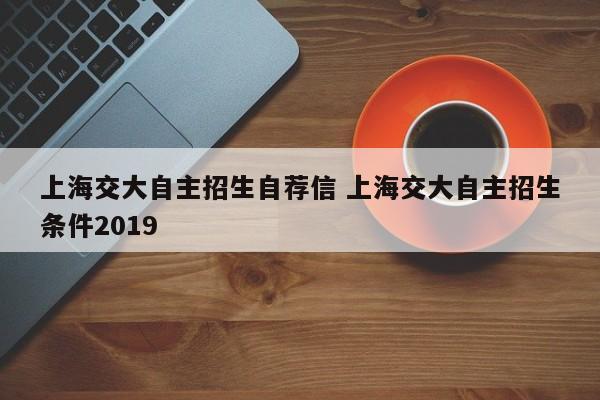 上海交大自主招生自荐信 上海交大自主招生条件2019